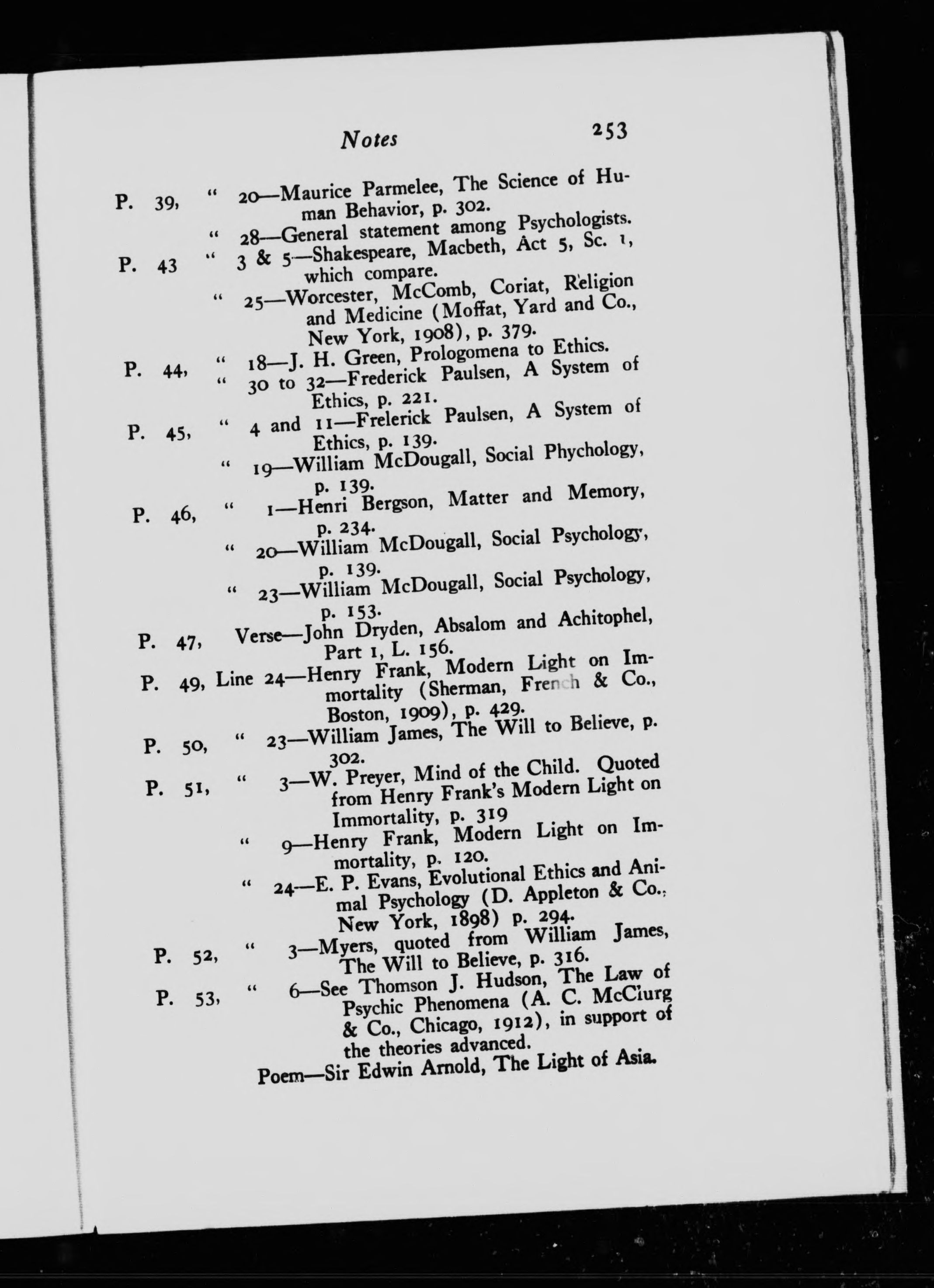 Notes 253

P. 39, " 20—Maurice Parmelee, The Science of Human Behavior, p. 302.

" 28—General statement among Psychologists.

P. 43 " 3 & 5—Shakespeare, Macbeth, Act 5, Sc. 1, which compare.

" 25—Worcester, McComb, Coriat, Religion and Medicine (Moffat, Yard and Co., New York, 1908), p. 379.

P. 44, " 18—J. H. Green, Prologomena to Ethics.

" 30 to 32—Frederick Paulsen, A System of Ethics, p. 221.

P. 45, " 4 and 11—Frelerick Paulsen, A System of Ethics, p. 139.

" 19—William McDougall, Social Phychology, p. 139.

P. 46, " 1—Henri Bergson, Matter and Memory, p. 234.

" 20—William McDougall, Social Psychology, p. 139.

" 23—William McDougall, Social Psychology, p. 153.

P. 47, Verse—John Dryden, Absalom and Achitophel, Part 1, L. 156.

P. 49, Line 24—Henry Frank, Modern Light on Immortality (Sherman, French & Co., Boston, 1909), p. 429.

P. 50, " 23—William James, The Will to Believe, p. 302.

P. 51, " 3—W. Preyer, Mind of the Child. Quoted from Henry Frank's Modern Light on Immortality, p. 319

" 9—Henry Frank, Modern Light on Immortality, p. 120.

" 24—E. P. Evans, Evolutional Ethics and Animal Psychology (D. Appleton & Co., New York, 1898) p. 294.

P. 52, " 3—Myers, quoted from William James, The Will to Believe, p. 316.

P. 53, " 6—See Thomson J. Hudson, The Law of Psychic Phenomena (A. C. McClurg & Co., Chicago, 1912), in support of the theories advanced.

Poem—Sir Edwin Arnold, The Light of Asia.